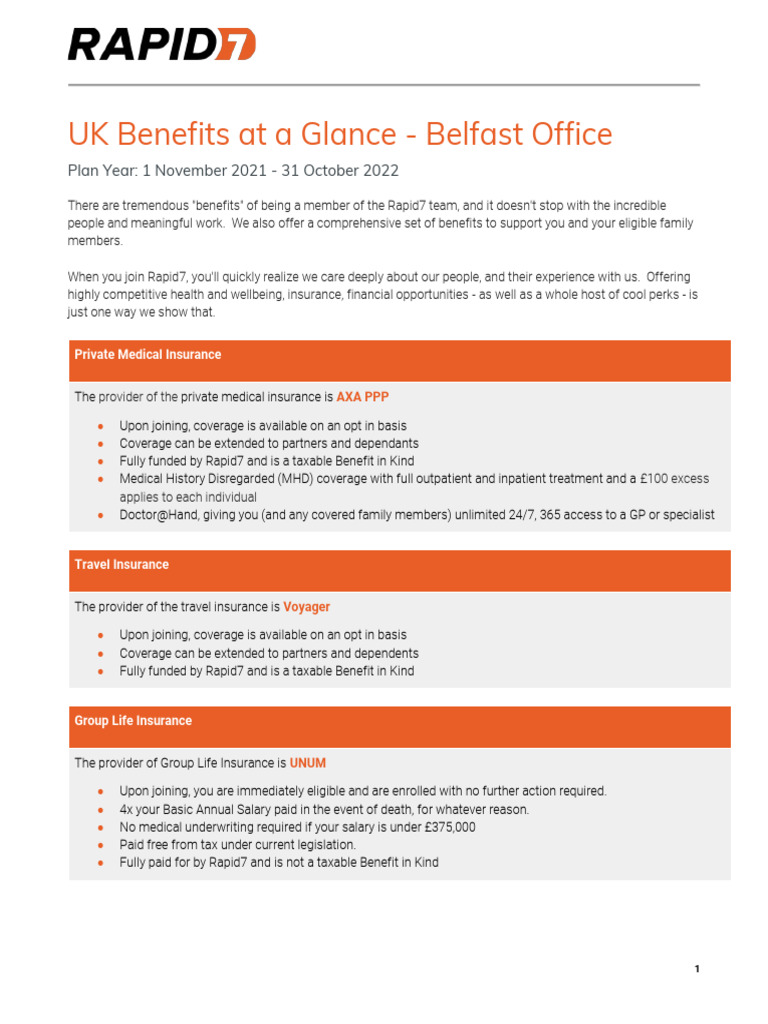 RAPID7

UK Benefits at a Glance - Belfast Office

Plan Year: 1 November 2021 - 31 October 2022

There are tremendous "benefits" of being a member of the Rapid7 team, and it doesn't stop with the incredible people and meaningful work. We also offer a comprehensive set of benefits to support you and your eligible family members.

When you join Rapid7, you'll quickly realize we care deeply about our people, and their experience with us. Offering highly competitive health and wellbeing, insurance, financial opportunities - as well as a whole host of cool perks - is just one way we show that.

Private Medical Insurance

The provider of the private medical insurance is AXA PPP

- Upon joining, coverage is available on an opt in basis
- Coverage can be extended to partners and dependants
- Fully funded by Rapid7 and is a taxable Benefit in Kind
- Medical History Disregarded (MHD) coverage with full outpatient and inpatient treatment and a £100 excess applies to each individual
- Doctor@Hand, giving you (and any covered family members) unlimited 24/7, 365 access to a GP or specialist

Travel Insurance

The provider of the travel insurance is Voyager

- Upon joining, coverage is available on an opt in basis
- Coverage can be extended to partners and dependents
- Fully funded by Rapid7 and is a taxable Benefit in Kind

Group Life Insurance

The provider of Group Life Insurance is UNUM

- Upon joining, you are immediately eligible and are enrolled with no further action required.
- 4x your Basic Annual Salary paid in the event of death, for whatever reason.
- No medical underwriting required if your salary is under £375,000
- Paid free from tax under current legislation.
- Fully paid for by Rapid7 and is not a taxable Benefit in Kind

1